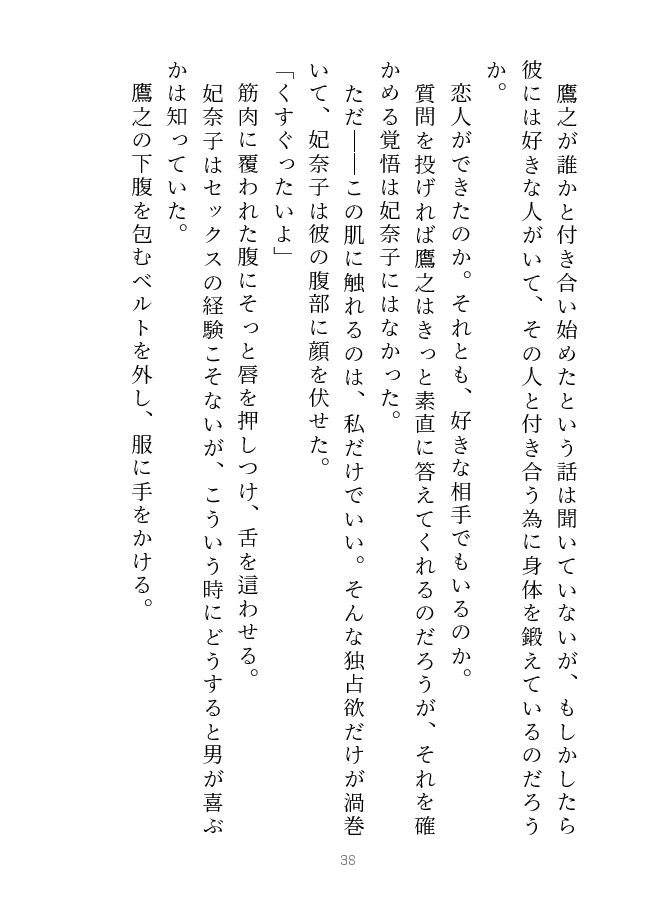 鷹之が誰かと付き合い始めたという話は聞いていないが、もしかしたら彼には好きな人がいて、その人と付き合う為に身体を鍛えているのだろうか。

恋人ができたのか。それとも、好きな相手でもいるのか。

質問を投げれば鷹之はきっと素直に答えてくれるのだろうが、それを確かめる覚悟は妃奈子にはなかった。

ただ――この肌に触れるのは、私だけでいい。そんな独占欲だけが渦巻いて、妃奈子は彼の腹部に顔を伏せた。

「くすぐったいよ」

筋肉に覆われた腹にそっと唇を押しつけ、舌を這わせる。

妃奈子はセックスの経験こそないが、こういう時にどうすると男が喜ぶかは知っていた。

鷹之の下腹を包むベルトを外し、服に手をかける。

38